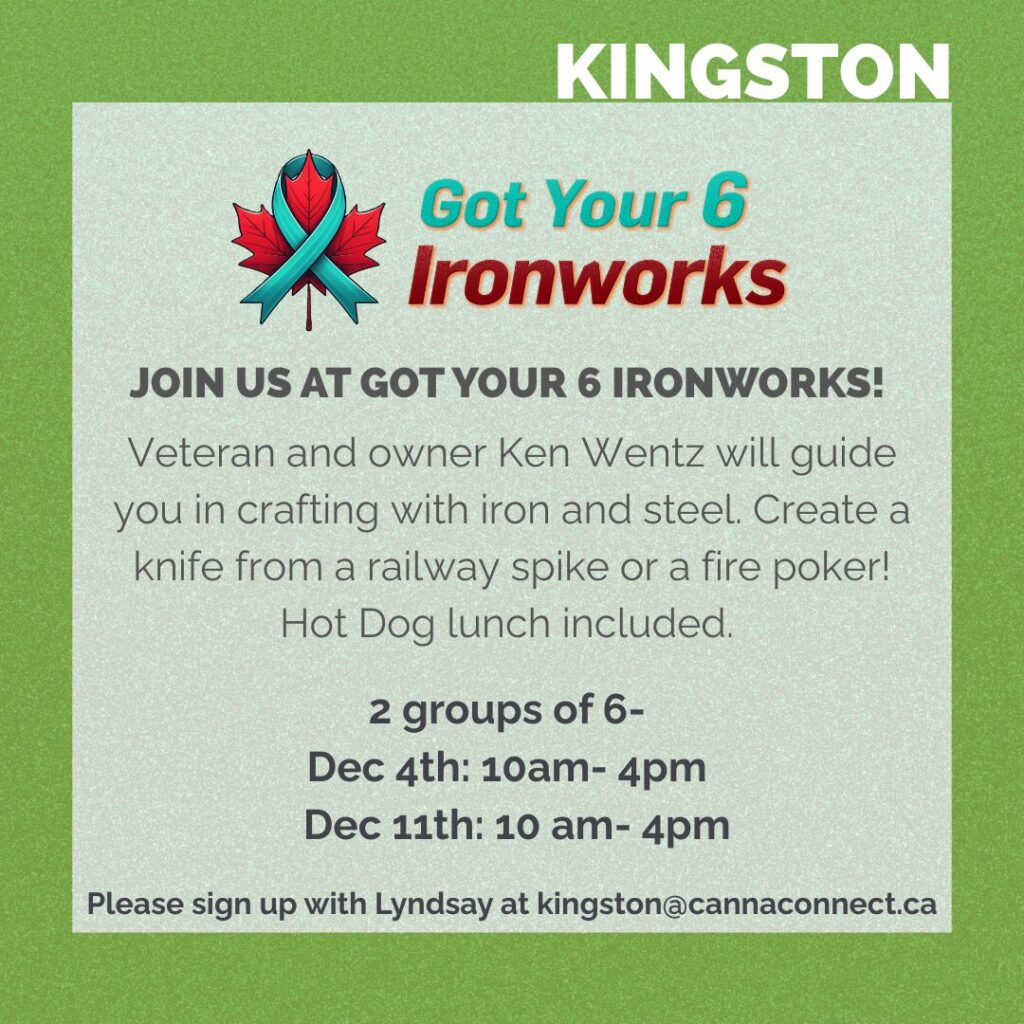 KINGSTON

Got Your 6
Ironworks

JOIN US AT GOT YOUR 6 IRONWORKS!

Veteran and owner Ken Wentz will guide you in crafting with iron and steel. Create a knife from a railway spike or a fire poker! Hot Dog lunch included.

2 groups of 6-
Dec 4th: 10am- 4pm
Dec 11th: 10 am- 4pm

Please sign up with Lyndsay at kingston@cannaconnect.ca